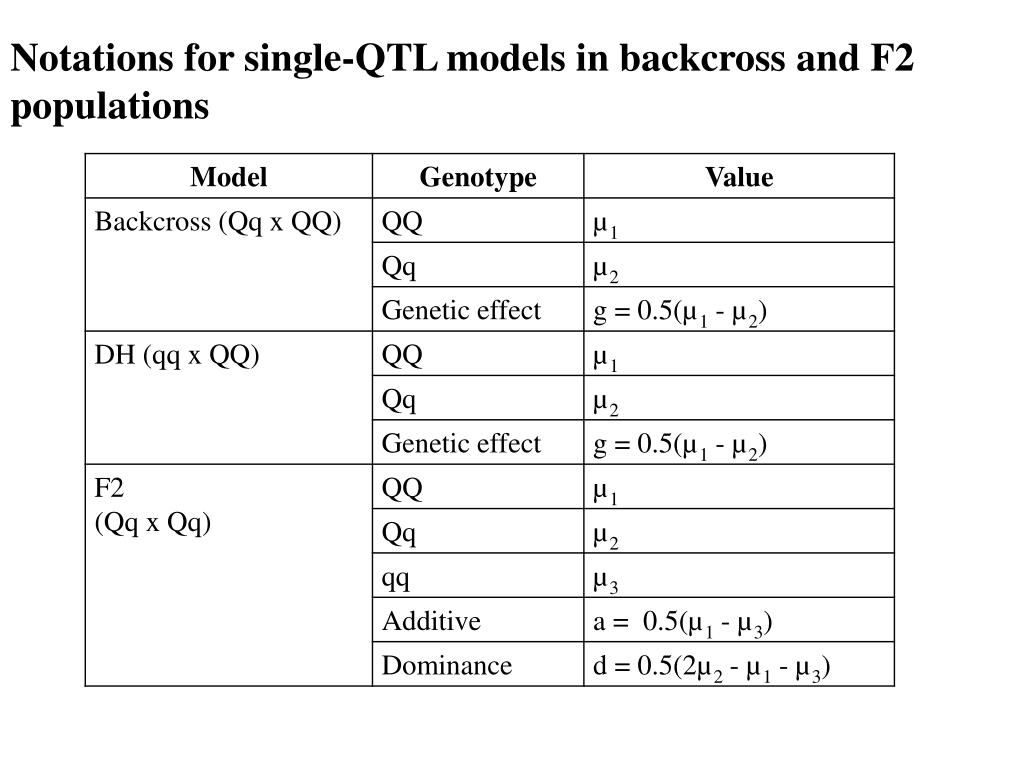 Notations for single-QTL models in backcross and F2 populations

| Model | Genotype | Value |
|---|---|---|
| Backcross (Qq x QQ) | QQ | $\mu_1$ |
| | Qq | $\mu_2$ |
| | Genetic effect | $g = 0.5(\mu_1 - \mu_2)$ |
| DH (qq x QQ) | QQ | $\mu_1$ |
| | Qq | $\mu_2$ |
| | Genetic effect | $g = 0.5(\mu_1 - \mu_2)$ |
| F2 (Qq x Qq) | QQ | $\mu_1$ |
| | Qq | $\mu_2$ |
| | qq | $\mu_3$ |
| | Additive | $a = 0.5(\mu_1 - \mu_3)$ |
| | Dominance | $d = 0.5(2\mu_2 - \mu_1 - \mu_3)$ |